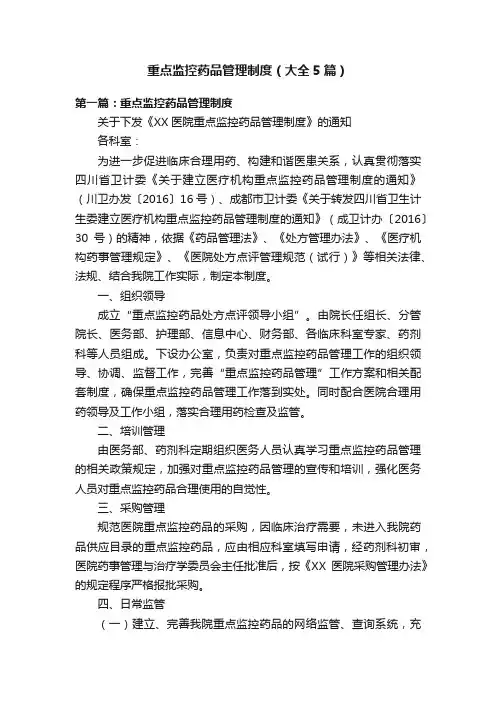 重点监控药品管理制度（大全5篇）

第一篇：重点监控药品管理制度

关于下发《XX 医院重点监控药品管理制度》的通知

各科室：

为进一步促进临床合理用药、构建和谐医患关系，认真贯彻落实四川省卫计委《关于建立医疗机构重点监控药品管理制度的通知》（川卫办发〔2016〕16 号）、成都市卫计委《关于转发四川省卫生计生委建立医疗机构重点监控药品管理制度的通知》（成卫计办〔2016〕30 号）的精神，依据《药品管理法》、《处方管理办法》、《医疗机构药事管理规定》、《医院处方点评管理规范（试行）》等相关法律、法规、结合我院工作实际，制定本制度。

一、组织领导

成立“重点监控药品处方点评领导小组”。由院长任组长、分管院长、医务部、护理部、信息中心、财务部、各临床科室专家、药剂科等人员组成。下设办公室，负责对重点监控药品管理工作的组织领导、协调、监督工作，完善“重点监控药品管理”工作方案和相关配套制度，确保重点监控药品管理工作落到实处。同时配合医院合理用药领导及工作小组，落实合理用药检查及监管。

二、培训管理

由医务部、药剂科定期组织医务人员认真学习重点监控药品管理的相关政策规定，加强对重点监控药品管理的宣传和培训，强化医务人员对重点监控药品合理使用的自觉性。

三、采购管理

规范医院重点监控药品的采购，因临床治疗需要，未进入我院药品供应目录的重点监控药品，应由相应科室填写申请，经药剂科初审，医院药事管理与治疗学委员会主任批准后，按《XX 医院采购管理办法》的规定程序严格报批采购。

四、日常监管

（一）建立、完善我院重点监控药品的网络监管、查询系统，充